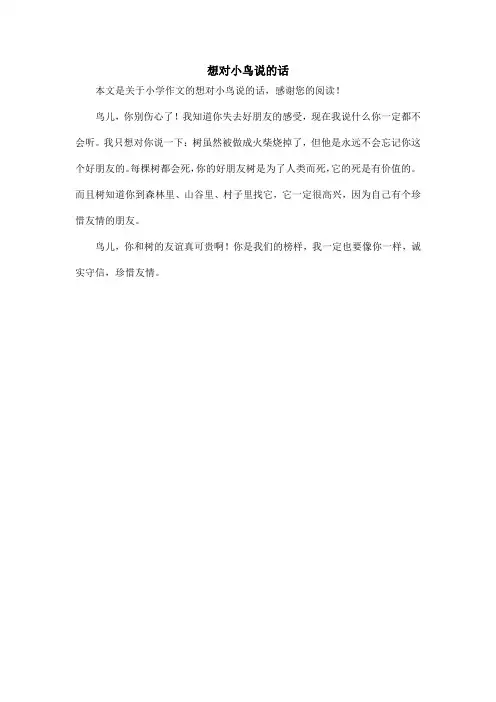 想对小鸟说的话

本文是关于小学作文的想对小鸟说的话，感谢您的阅读！

鸟儿，你别伤心了！我知道你失去好朋友的感受，现在我说什么你一定都不会听。我只想对你说一下：树虽然被做成火柴烧掉了，但他是永远不会忘记你这个好朋友的。每棵树都会死，你的好朋友树是为了人类而死，它的死是有价值的。而且树知道你到森林里、山谷里、村子里找它，它一定很高兴，因为自己有个珍惜友情的朋友。

鸟儿，你和树的友谊真可贵啊！你是我们的榜样，我一定也要像你一样，诚实守信，珍惜友情。